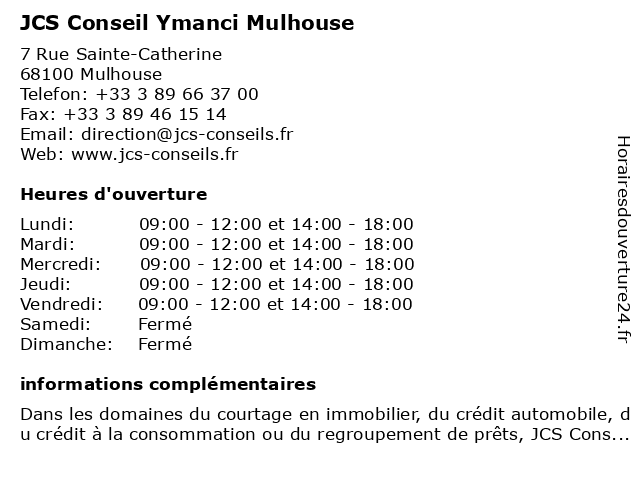 JCS Conseil Ymanci Mulhouse

7 Rue Sainte-Catherine
68100 Mulhouse
Telefon: +33 3 89 66 37 00
Fax: +33 3 89 46 15 14
Email: direction@jcs-conseils.fr
Web: www.jcs-conseils.fr

Heures d'ouverture

| | |
|---|---|
| Lundi: | 09:00 - 12:00 et 14:00 - 18:00 |
| Mardi: | 09:00 - 12:00 et 14:00 - 18:00 |
| Mercredi: | 09:00 - 12:00 et 14:00 - 18:00 |
| Jeudi: | 09:00 - 12:00 et 14:00 - 18:00 |
| Vendredi: | 09:00 - 12:00 et 14:00 - 18:00 |
| Samedi: | Fermé |
| Dimanche: | Fermé |

informations complémentaires

Dans les domaines du courtage en immobilier, du crédit automobile, du crédit à la consommation ou du regroupement de prêts, JCS Cons...

Horairesdouverture24.fr